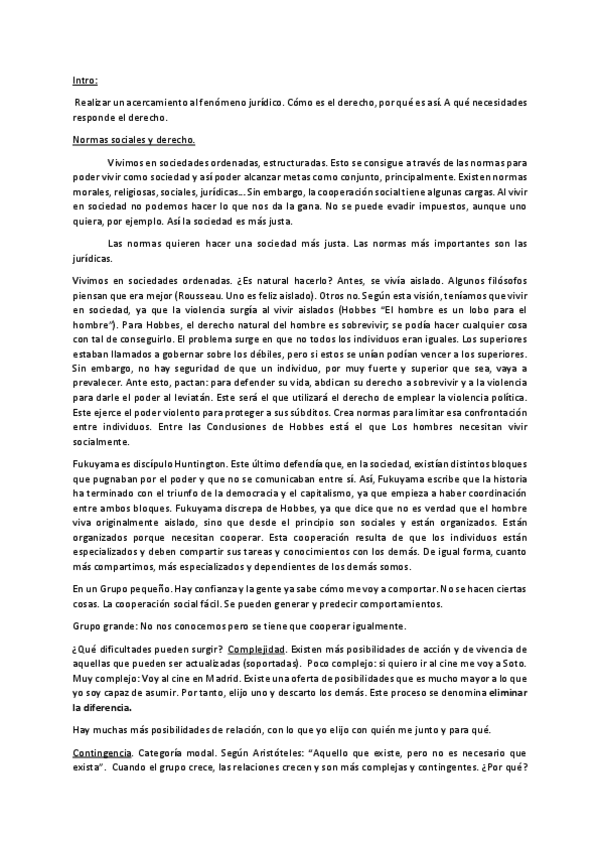 Intro:

Realizar un acercamiento al fenómeno jurídico. Cómo es el derecho, por qué es así. A qué necesidades responde el derecho.

Normas sociales y derecho.

Vivimos en sociedades ordenadas, estructuradas. Esto se consigue a través de las normas para poder vivir como sociedad y así poder alcanzar metas como conjunto, principalmente. Existen normas morales, religiosas, sociales, jurídicas… Sin embargo, la cooperación social tiene algunas cargas. Al vivir en sociedad no podemos hacer lo que nos da la gana. No se puede evadir impuestos, aunque uno quiera, por ejemplo. Así la sociedad es más justa.

Las normas quieren hacer una sociedad más justa. Las normas más importantes son las jurídicas.

Vivimos en sociedades ordenadas. ¿Es natural hacerlo? Antes, se vivía aislado. Algunos filósofos piensan que era mejor (Rousseau. Uno es feliz aislado). Otros no. Según esta visión, teníamos que vivir en sociedad, ya que la violencia surgía al vivir aislados (Hobbes "El hombre es un lobo para el hombre"). Para Hobbes, el derecho natural del hombre es sobrevivir; se podía hacer cualquier cosa con tal de conseguirlo. El problema surge en que no todos los individuos eran iguales. Los superiores estaban llamados a gobernar sobre los débiles, pero si estos se unían podían vencer a los superiores. Sin embargo, no hay seguridad de que un individuo, por muy fuerte y superior que sea, vaya a prevalecer. Ante esto, pactan: para defender su vida, abdican su derecho a sobrevivir y a la violencia para darle el poder al leviatán. Este será el que utilizará el derecho de emplear la violencia política. Este ejerce el poder violento para proteger a sus súbditos. Crea normas para limitar esa confrontación entre individuos. Entre las Conclusiones de Hobbes está el que Los hombres necesitan vivir socialmente.

Fukuyama es discípulo Huntington. Este último defendía que, en la sociedad, existían distintos bloques que pugnaban por el poder y que no se comunicaban entre sí. Así, Fukuyama escribe que la historia ha terminado con el triunfo de la democracia y el capitalismo, ya que empieza a haber coordinación entre ambos bloques. Fukuyama discrepa de Hobbes, ya que dice que no es verdad que el hombre viva originalmente aislado, sino que desde el principio son sociales y están organizados. Están organizados porque necesitan cooperar. Esta cooperación resulta de que los individuos están especializados y deben compartir sus tareas y conocimientos con los demás. De igual forma, cuanto más compartimos, más especializados y dependientes de los demás somos.

En un Grupo pequeño. Hay confianza y la gente ya sabe cómo me voy a comportar. No se hacen ciertas cosas. La cooperación social fácil. Se pueden generar y predecir comportamientos.

Grupo grande: No nos conocemos pero se tiene que cooperar igualmente.

¿Qué dificultades pueden surgir? Complejidad. Existen más posibilidades de acción y de vivencia de aquellas que pueden ser actualizadas (soportadas). Poco complejo: si quiero ir al cine me voy a Soto. Muy complejo: Voy al cine en Madrid. Existe una oferta de posibilidades que es mucho mayor a lo que yo soy capaz de asumir. Por tanto, elijo uno y descarto los demás. Este proceso se denomina eliminar la diferencia.

Hay muchas más posibilidades de relación, con lo que yo elijo con quién me junto y para qué.

Contingencia. Categoría modal. Según Aristóteles: "Aquello que existe, pero no es necesario que exista". Cuando el grupo crece, las relaciones crecen y son más complejas y contingentes. ¿Por qué?